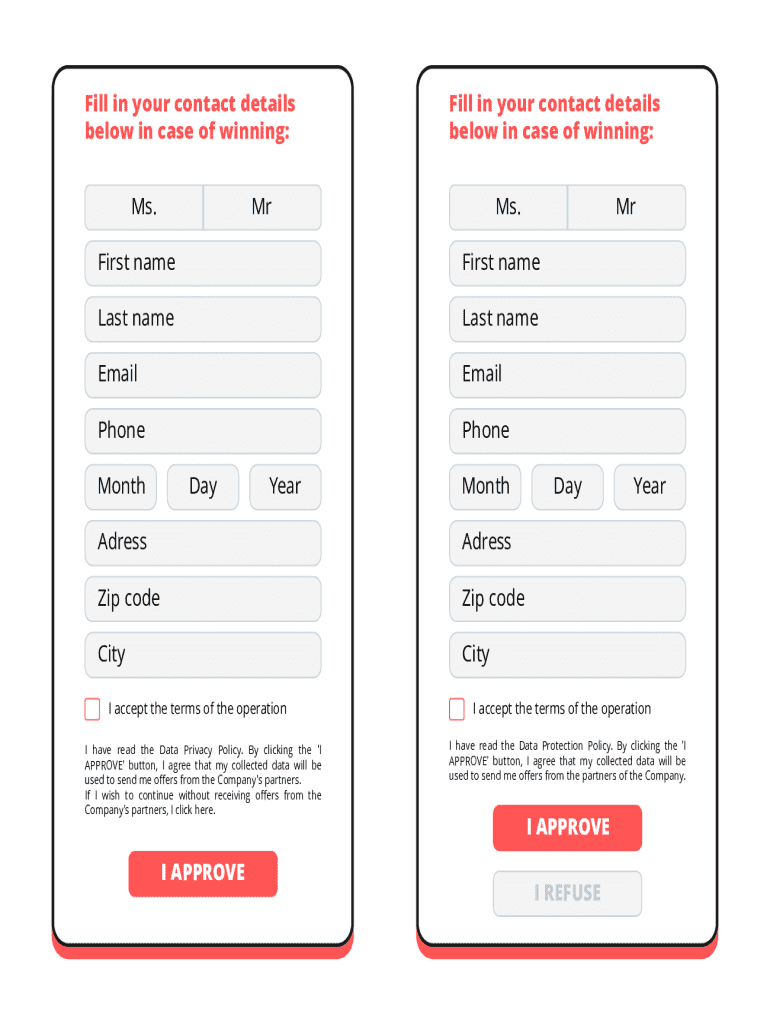 Fill in your contact details below in case of winning:

Ms.

Mr

First name

Last name

Email

Phone

Month

Day

Year

Adress

Zip code

City

I accept the terms of the operation

I have read the Data Privacy Policy. By clicking the 'I APPROVE' button, I agree that my collected data will be used to send me offers from the Company's partners.
If I wish to continue without receiving offers from the Company's partners, I click here.

I APPROVE

Fill in your contact details below in case of winning:

Ms.

Mr

First name

Last name

Email

Phone

Month

Day

Year

Adress

Zip code

City

I accept the terms of the operation

I have read the Data Protection Policy. By clicking the 'I APPROVE' button, I agree that my collected data will be used to send me offers from the partners of the Company.

I APPROVE

I REFUSE